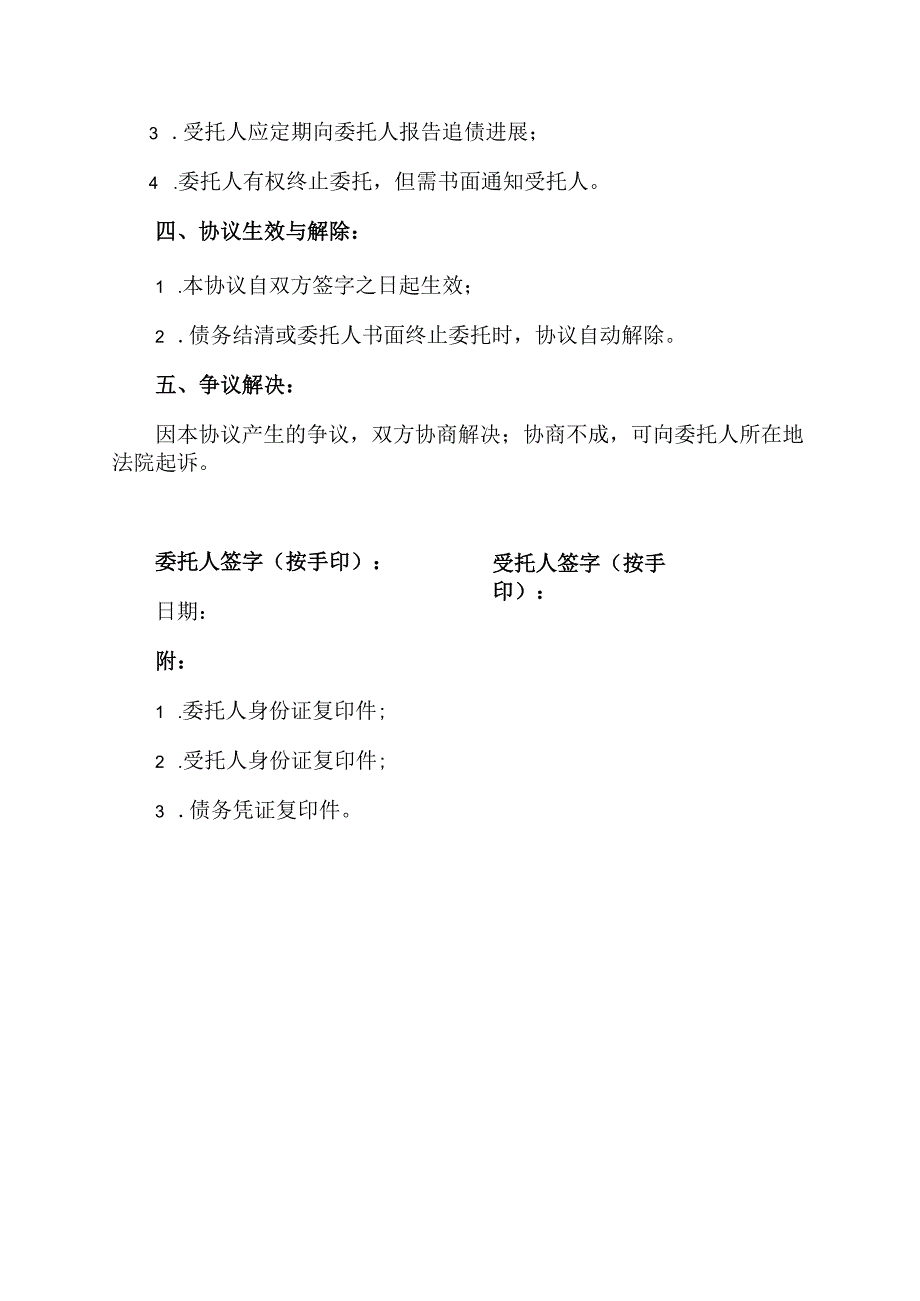 3 .受托人应定期向委托人报告追债进展；

4 .委托人有权终止委托，但需书面通知受托人。

四、协议生效与解除：

1 .本协议自双方签字之日起生效；

2 .债务结清或委托人书面终止委托时，协议自动解除。

五、争议解决：

因本协议产生的争议，双方协商解决；协商不成，可向委托人所在地法院起诉。

委托人签字（按手印）：

日期：

受托人签字（按手印）：

附：

1 .委托人身份证复印件；

2 .受托人身份证复印件；

3 .债务凭证复印件。